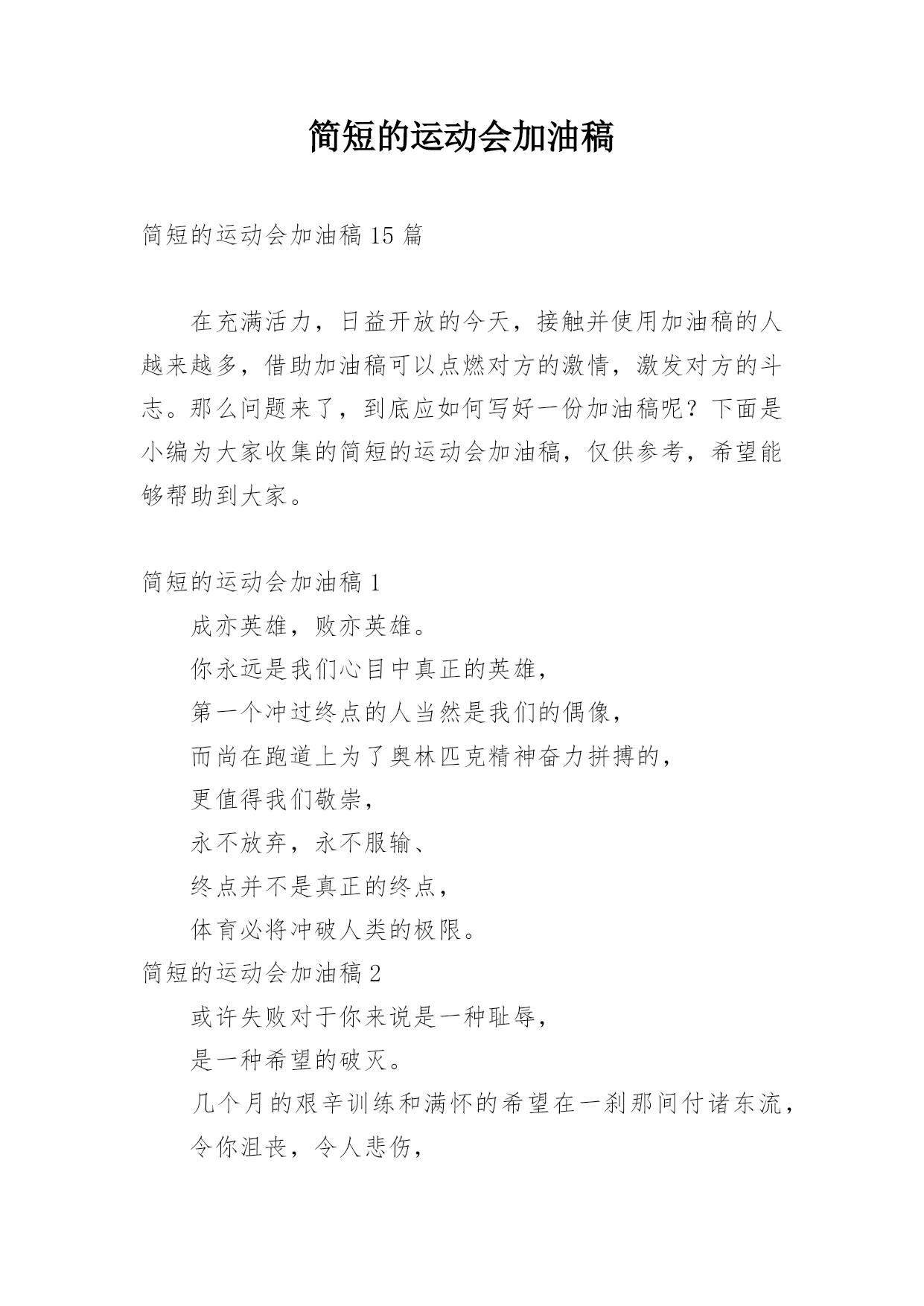 简短的运动会加油稿

简短的运动会加油稿 15 篇

在充满活力，日益开放的今天，接触并使用加油稿的人越来越多，借助加油稿可以点燃对方的激情，激发对方的斗志。那么问题来了，到底应如何写好一份加油稿呢？下面是小编为大家收集的简短的运动会加油稿，仅供参考，希望能够帮助到大家。

简短的运动会加油稿 1

成亦英雄，败亦英雄。

你永远是我们心目中真正的英雄，

第一个冲过终点的人当然是我们的偶像，

而尚在跑道上为了奥林匹克精神奋力拼搏的，

更值得我们敬崇，

永不放弃，永不服输、

终点并不是真正的终点，

体育必将冲破人类的极限。

简短的运动会加油稿 2

或许失败对于你来说是一种耻辱，

是一种希望的破灭。

几个月的艰辛训练和满怀的希望在一刹那间付诸东流，

令你沮丧，令人悲伤，